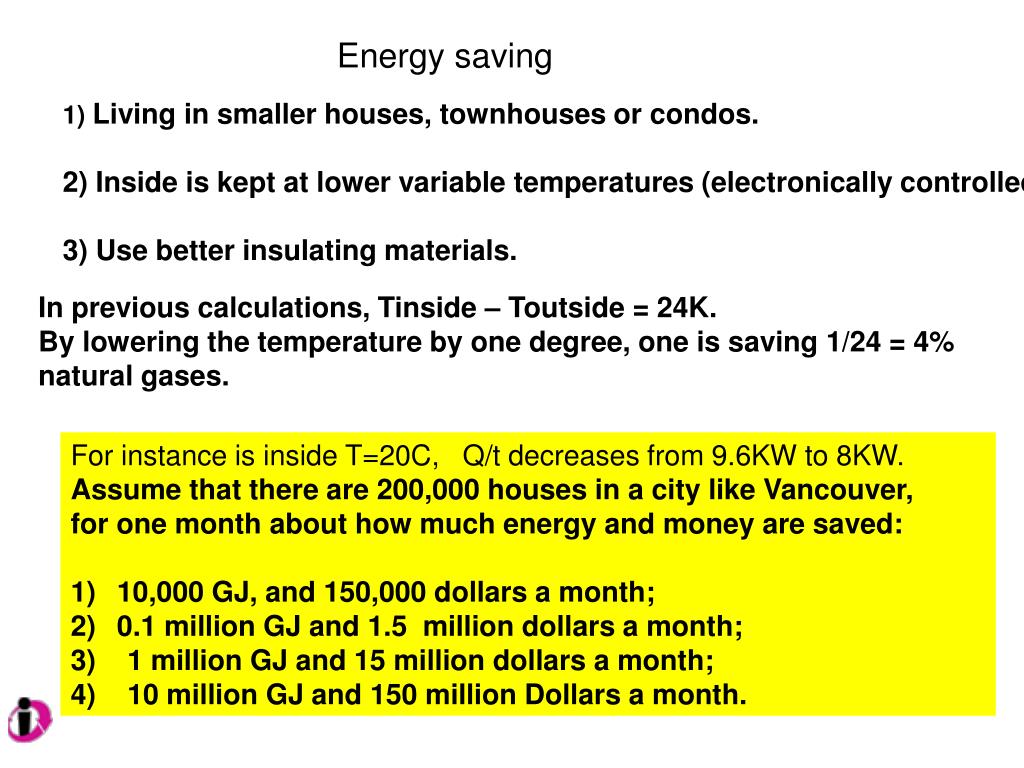 Energy saving

1) Living in smaller houses, townhouses or condos.

2) Inside is kept at lower variable temperatures (electronically controlle

3) Use better insulating materials.

In previous calculations, Tinside – Toutside = 24K.
By lowering the temperature by one degree, one is saving 1/24 = 4% natural gases.

For instance is inside T=20C, Q/t decreases from 9.6KW to 8KW.
Assume that there are 200,000 houses in a city like Vancouver, for one month about how much energy and money are saved:

1) 10,000 GJ, and 150,000 dollars a month;
2) 0.1 million GJ and 1.5 million dollars a month;
3) 1 million GJ and 15 million dollars a month;
4) 10 million GJ and 150 million Dollars a month.